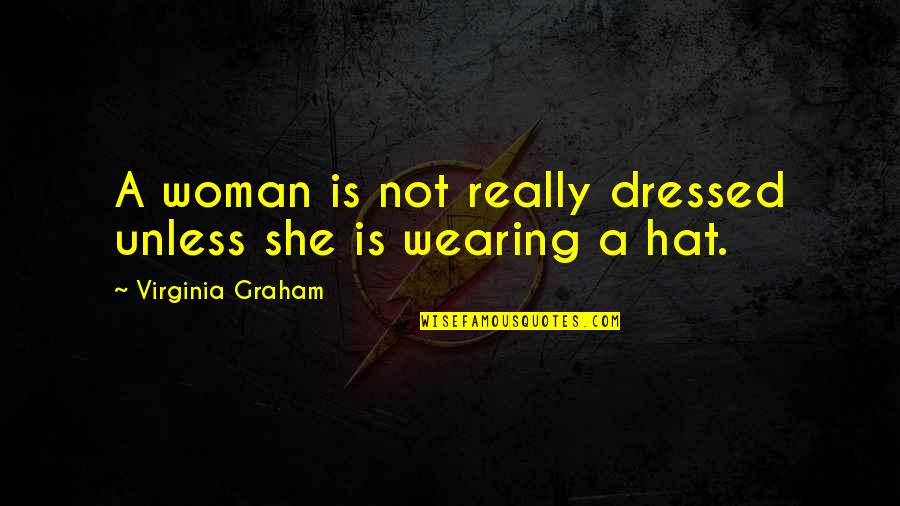 A woman is not really dressed unless she is wearing a hat.

~ Virginia Graham

WISEFAMOUSQUOTES.COM